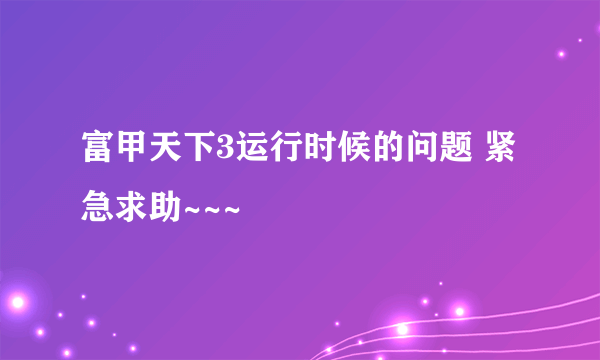 富甲天下3运行时候的问题 紧急求助~~~